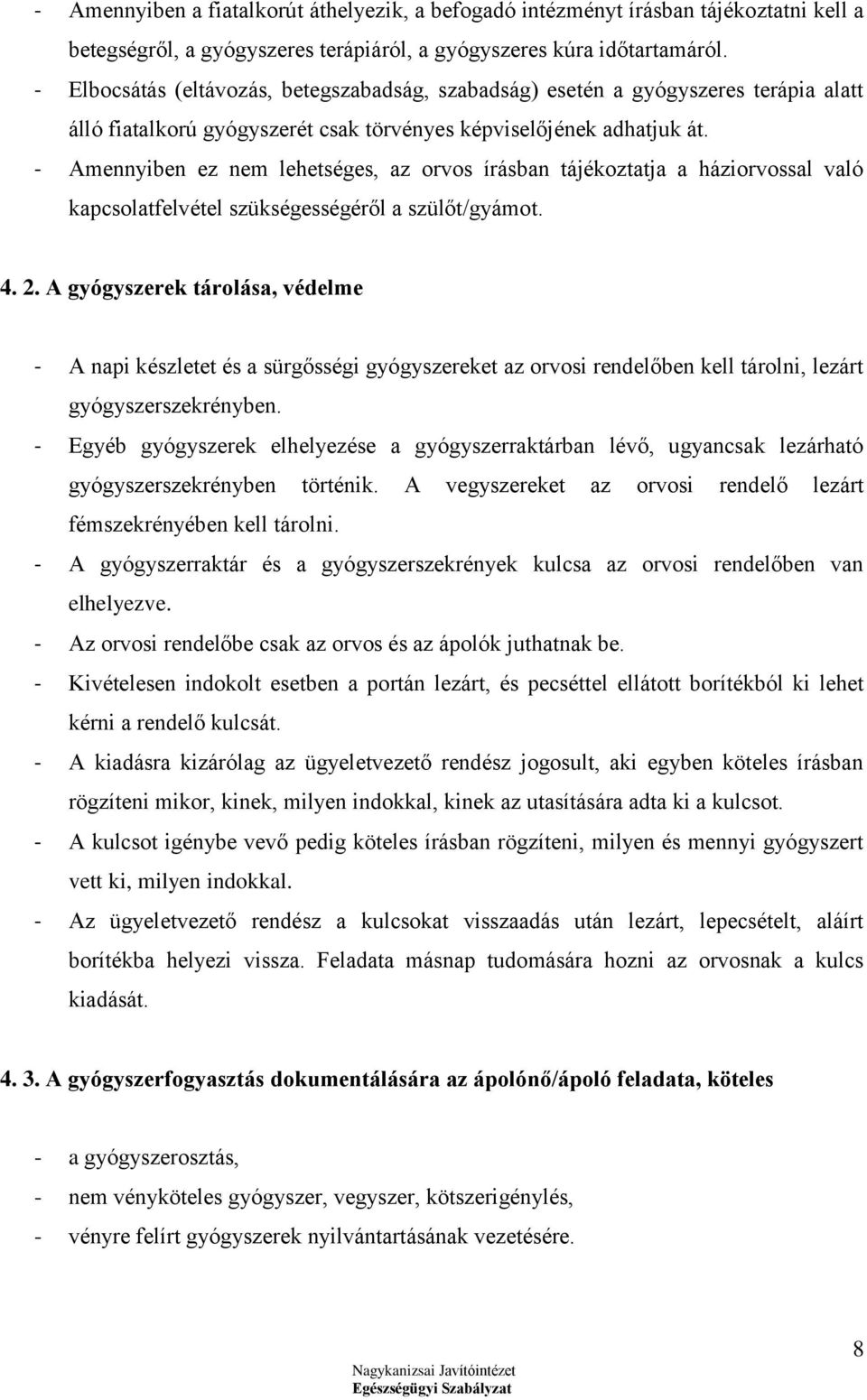 - Amennyiben a fiatalkorút áthelyezik, a befogadó intézményt írásban tájékoztatni kell a betegségről, a gyógyszeres terápiáról, a gyógyszeres kúra időtartamáról.
- Elbocsátás (eltávozás, betegszabadság, szabadság) esetén a gyógyszeres terápia alatt álló fiatalkorú gyógyszerét csak törvényes képviselőjének adhatjuk át.
- Amennyiben ez nem lehetséges, az orvos írásban tájékoztatja a háziorvossal való kapcsolatfelvétel szükségességéről a szülőt/gyámot.

4. 2. A gyógyszerek tárolása, védelme

- A napi készletet és a sürgősségi gyógyszereket az orvosi rendelőben kell tárolni, lezárt gyógyszerszekrényben.
- Egyéb gyógyszerek elhelyezése a gyógyszerraktárban lévő, ugyancsak lezárható gyógyszerszekrényben történik. A vegyszereket az orvosi rendelő lezárt fémszekrényében kell tárolni.
- A gyógyszerraktár és a gyógyszerszekrények kulcsa az orvosi rendelőben van elhelyezve.
- Az orvosi rendelőbe csak az orvos és az ápolók juthatnak be.
- Kivételesen indokolt esetben a portán lezárt, és pecséttel ellátott borítékból ki lehet kérni a rendelő kulcsát.
- A kiadásra kizárólag az ügyeletvezető rendész jogosult, aki egyben köteles írásban rögzíteni mikor, kinek, milyen indokkal, kinek az utasítására adta ki a kulcsot.
- A kulcsot igénybe vevő pedig köteles írásban rögzíteni, milyen és mennyi gyógyszert vett ki, milyen indokkal.
- Az ügyeletvezető rendész a kulcsokat visszaadás után lezárt, lepecsételt, aláírt borítékba helyezi vissza. Feladata másnap tudomására hozni az orvosnak a kulcs kiadását.

4. 3. A gyógyszerfogyasztás dokumentálására az ápolónő/ápoló feladata, köteles

- a gyógyszerosztás,
- nem vényköteles gyógyszer, vegyszer, kötszerigénylés,
- vényre felírt gyógyszerek nyilvántartásának vezetésére.

8

Nagykanizsai Javítóintézet
Egészségügyi Szabályzat